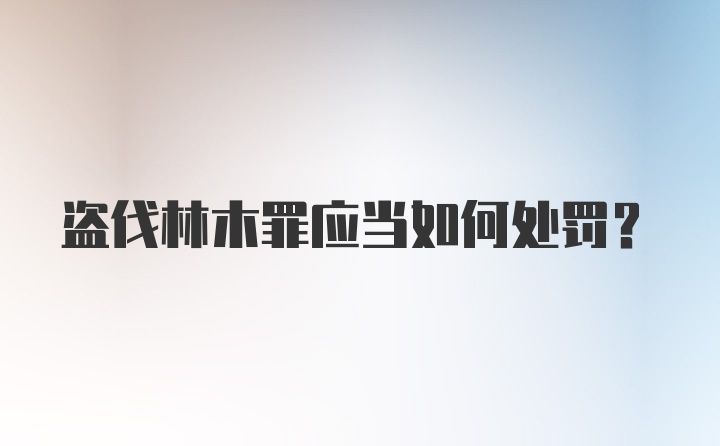 盗伐林木罪应当如何处罚？